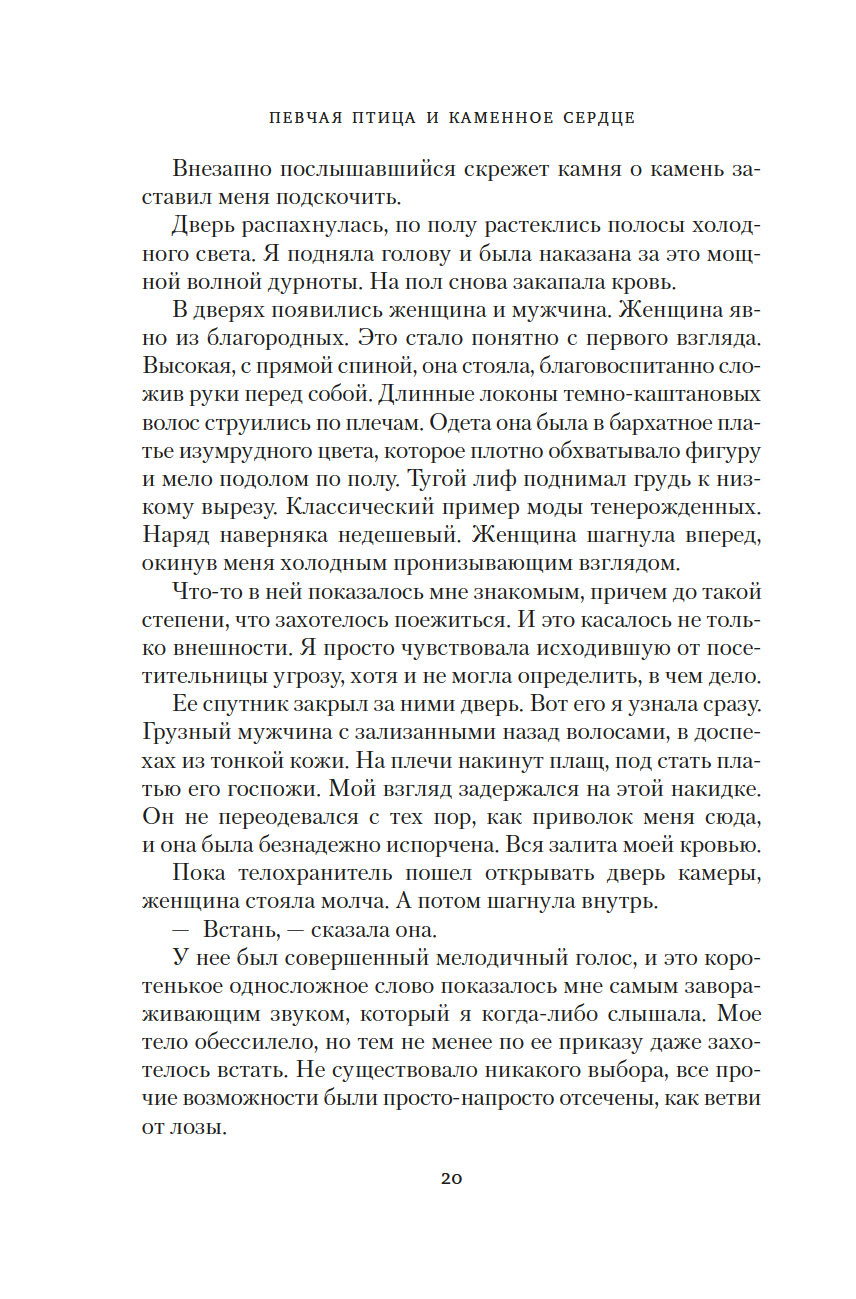 ПЕВЧАЯ ПТИЦА И КАМЕННОЕ СЕРДЦЕ

Внезапно послышавшийся скрежет камня о камень заставил меня подскочить.

Дверь распахнулась, по полу растеклись полосы холодного света. Я подняла голову и была наказана за это мощной волной дурноты. На пол снова закапала кровь.

В дверях появились женщина и мужчина. Женщина явно из благородных. Это стало понятно с первого взгляда. Высокая, с прямой спиной, она стояла, благовоспитанно сложив руки перед собой. Длинные локоны темно-каштановых волос струились по плечам. Одета она была в бархатное платье изумрудного цвета, которое плотно обхватывало фигуру и мело подолом по полу. Тугой лиф поднимал грудь к низкому вырезу. Классический пример моды тенерожденных. Наряд наверняка недешевый. Женщина шагнула вперед, окинув меня холодным пронизывающим взглядом.

Что-то в ней показалось мне знакомым, причем до такой степени, что захотелось поежиться. И это касалось не только внешности. Я просто чувствовала исходившую от посетительницы угрозу, хотя и не могла определить, в чем дело.

Ее спутник закрыл за ними дверь. Вот его я узнала сразу. Грузный мужчина с зализанными назад волосами, в доспехах из тонкой кожи. На плечи накинут плащ, под стать платью его госпожи. Мой взгляд задержался на этой накидке. Он не переодевался с тех пор, как приволок меня сюда, и она была безнадежно испорчена. Вся залита моей кровью.

Пока телохранитель пошел открывать дверь камеры, женщина стояла молча. А потом шагнула внутрь.

— Встань, — сказала она.

У нее был совершенный мелодичный голос, и это коротенькое односложное слово показалось мне самым завораживающим звуком, который я когда-либо слышала. Мое тело обессилело, но тем не менее по ее приказу даже захотелось встать. Не существовало никакого выбора, все прочие возможности были просто-напросто отсечены, как ветви от лозы.

20